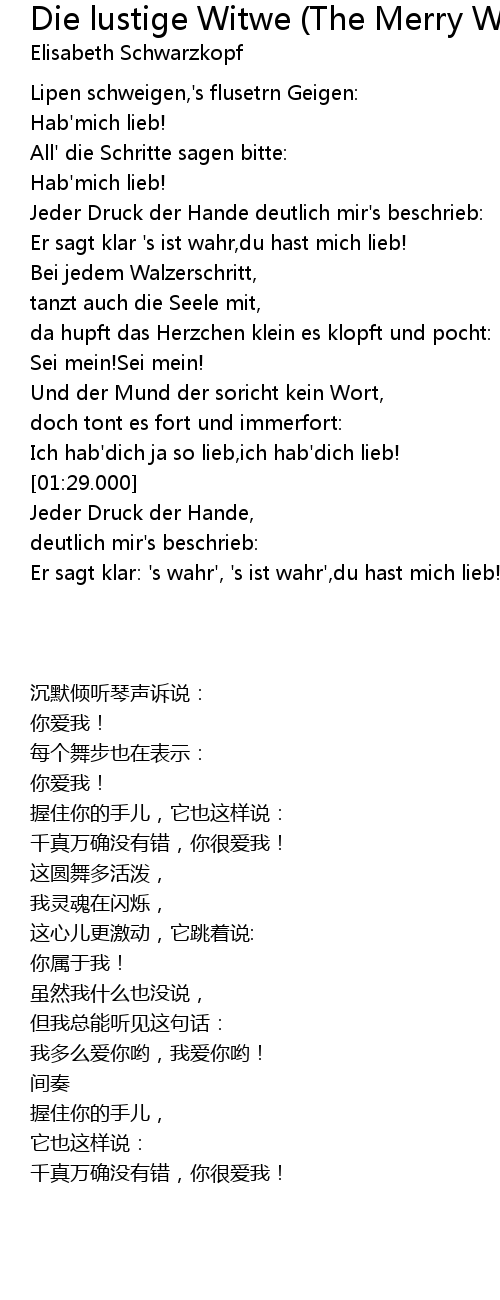 Die lustige Witwe (The Merry W
Elisabeth Schwarzkopf

Lipen schweigen,'s flusetrn Geigen:
Hab'mich lieb!
All' die Schritte sagen bitte:
Hab'mich lieb!
Jeder Druck der Hande deutlich mir's beschrieb:
Er sagt klar 's ist wahr,du hast mich lieb!
Bei jedem Walzerschritt,
tanzt auch die Seele mit,
da hupft das Herzchen klein es klopft und pocht:
Sei mein!Sei mein!
Und der Mund der soricht kein Wort,
doch tont es fort und immerfort:
Ich hab'dich ja so lieb,ich hab'dich lieb!
[01:29.000]
Jeder Druck der Hande,
deutlich mir's beschrieb:
Er sagt klar: 's wahr', 's ist wahr',du hast mich lieb!

沉默倾听琴声诉说：
你爱我！
每个舞步也在表示：
你爱我！
握住你的手儿，它也这样说：
千真万确没有错，你很爱我！
这圆舞多活泼，
我灵魂在闪烁，
这心儿更激动，它跳着说:
你属于我！
虽然我什么也没说，
但我总能听见这句话：
我多么爱你哟，我爱你哟！
间奏
握住你的手儿，
它也这样说：
千真万确没有错，你很爱我！